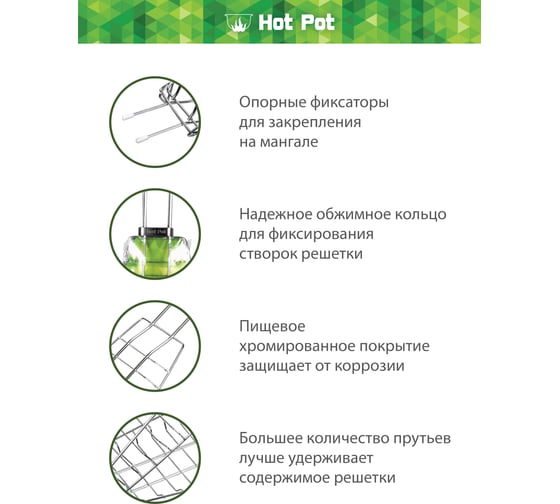 Hot Pot

Опорные фиксаторы для закрепления на мангале

Hot Pot

Надежное обжимное кольцо для фиксирования створок решетки

Пищевое хромированное покрытие защищает от коррозии

Большее количество прутьев лучше удерживает содержимое решетки